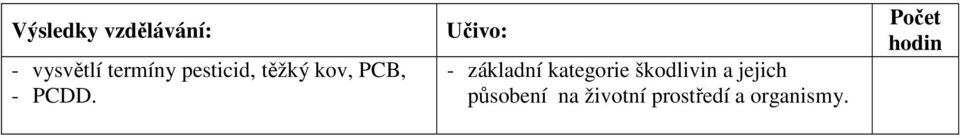 | Výsledky vzdělávání: | Učivo: | Počet hodin |
|---|---|---|
| - vysvětlí termíny pesticid, těžký kov, PCB, - PCDD. | - základní kategorie škodlivin a jejich působení na životní prostředí a organismy. | |